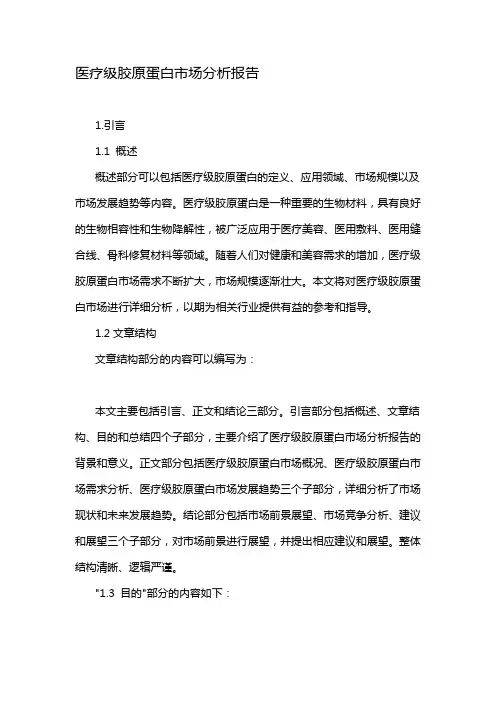 医疗级胶原蛋白市场分析报告

1.引言

1.1 概述

概述部分可以包括医疗级胶原蛋白的定义、应用领域、市场规模以及市场发展趋势等内容。医疗级胶原蛋白是一种重要的生物材料，具有良好的生物相容性和生物降解性，被广泛应用于医疗美容、医用敷料、医用缝合线、骨科修复材料等领域。随着人们对健康和美容需求的增加，医疗级胶原蛋白市场需求不断扩大，市场规模逐渐壮大。本文将对医疗级胶原蛋白市场进行详细分析，以期为相关行业提供有益的参考和指导。

1.2 文章结构

文章结构部分的内容可以编写为：

本文主要包括引言、正文和结论三部分。引言部分包括概述、文章结构、目的和总结四个子部分，主要介绍了医疗级胶原蛋白市场分析报告的背景和意义。正文部分包括医疗级胶原蛋白市场概况、医疗级胶原蛋白市场需求分析、医疗级胶原蛋白市场发展趋势三个子部分，详细分析了市场现状和未来发展趋势。结论部分包括市场前景展望、市场竞争分析、建议和展望三个子部分，对市场前景进行展望，并提出相应建议和展望。整体结构清晰、逻辑严谨。

"1.3 目的"部分的内容如下：